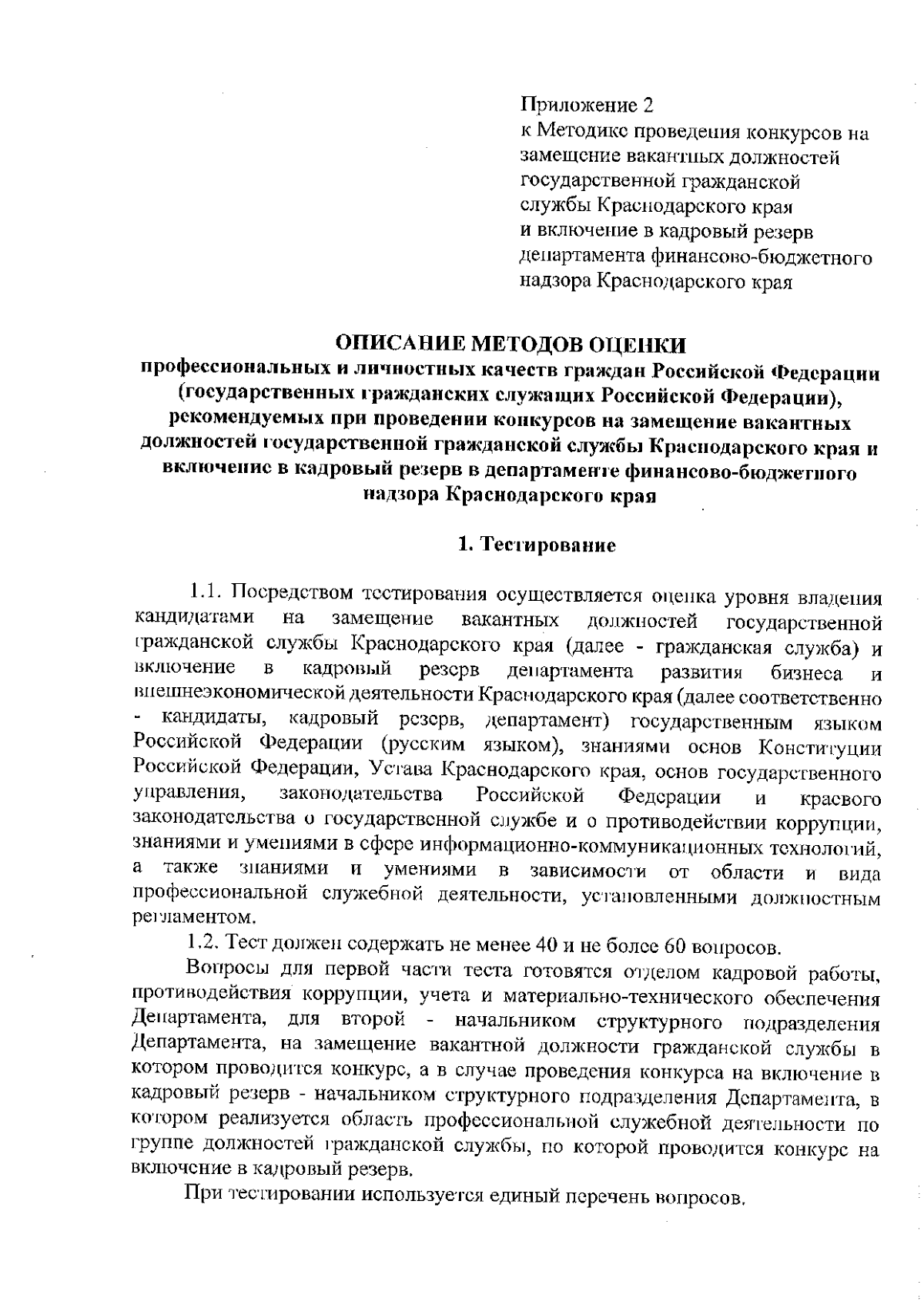 Приложение 2
к Методике проведения конкурсов на замещение вакантных должностей государственной гражданской службы Краснодарского края и включение в кадровый резерв департамента финансово-бюджетного надзора Краснодарского края

ОПИСАНИЕ МЕТОДОВ ОЦЕНКИ
профессиональных и личностных качеств граждан Российской Федерации (государственных гражданских служащих Российской Федерации), рекомендуемых при проведении конкурсов на замещение вакантных должностей государственной гражданской службы Краснодарского края и включение в кадровый резерв в департаменте финансово-бюджетного надзора Краснодарского края

1. Тестирование

1.1. Посредством тестирования осуществляется оценка уровня владения кандидатами на замещение вакантных должностей государственной гражданской службы Краснодарского края (далее - гражданская служба) и включение в кадровый резерв департамента развития бизнеса и внешнеэкономической деятельности Краснодарского края (далее соответственно - кандидаты, кадровый резерв, департамент) государственным языком Российской Федерации (русским языком), знаниями основ Конституции Российской Федерации, Устава Краснодарского края, основ государственного управления, законодательства Российской Федерации и краевого законодательства о государственной службе и о противодействии коррупции, знаниями и умениями в сфере информационно-коммуникационных технологий, а также знаниями и умениями в зависимости от области и вида профессиональной служебной деятельности, установленными должностным регламентом.

1.2. Тест должен содержать не менее 40 и не более 60 вопросов.

Вопросы для первой части теста готовятся отделом кадровой работы, противодействия коррупции, учета и материально-технического обеспечения Департамента, для второй - начальником структурного подразделения Департамента, на замещение вакантной должности гражданской службы в котором проводится конкурс, а в случае проведения конкурса на включение в кадровый резерв - начальником структурного подразделения Департамента, в котором реализуется область профессиональной служебной деятельности по группе должностей гражданской службы, по которой проводится конкурс на включение в кадровый резерв.

При тестировании используется единый перечень вопросов.